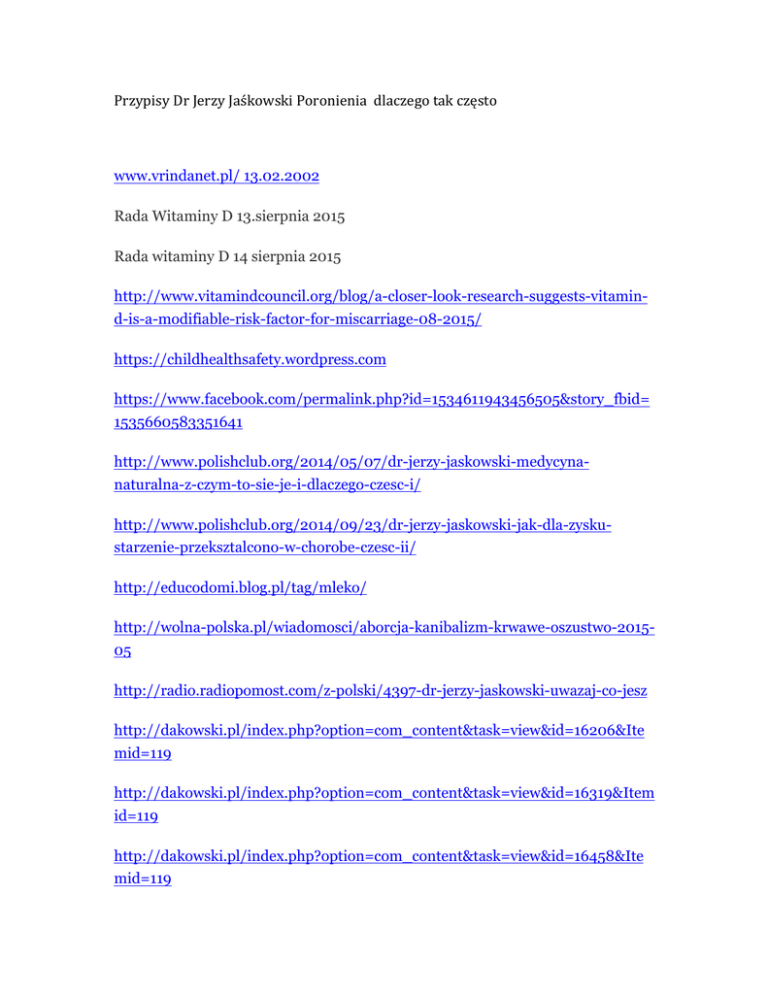 Przypisy Dr Jerzy Jaśkowski Poronienia dlaczego tak często

www.vrindanet.pl/ 13.02.2002

Rada Witaminy D 13.sierpnia 2015

Rada witaminy D 14 sierpnia 2015

http://www.vitamindcouncil.org/blog/a-closer-look-research-suggests-vitamin-d-is-a-modifiable-risk-factor-for-miscarriage-08-2015/

https://childhealthsafety.wordpress.com

https://www.facebook.com/permalink.php?id=1534611943456505&story_fbid=1535660583351641

http://www.polishclub.org/2014/05/07/dr-jerzy-jaskowski-medycyna-naturalna-z-czym-to-sie-je-i-dlaczego-czesc-i/

http://www.polishclub.org/2014/09/23/dr-jerzy-jaskowski-jak-dla-zysku-starzenie-przeksztalcono-w-chorobe-czesc-ii/

http://educodomi.blog.pl/tag/mleko/

http://wolna-polska.pl/wiadomosci/aborcja-kanibalizm-krwawe-oszustwo-2015-05

http://radio.radiopomost.com/z-polski/4397-dr-jerzy-jaskowski-uwazaj-co-jesz

http://dakowski.pl/index.php?option=com_content&task=view&id=16206&Itemid=119

http://dakowski.pl/index.php?option=com_content&task=view&id=16319&Itemid=119

http://dakowski.pl/index.php?option=com_content&task=view&id=16458&Itemid=119